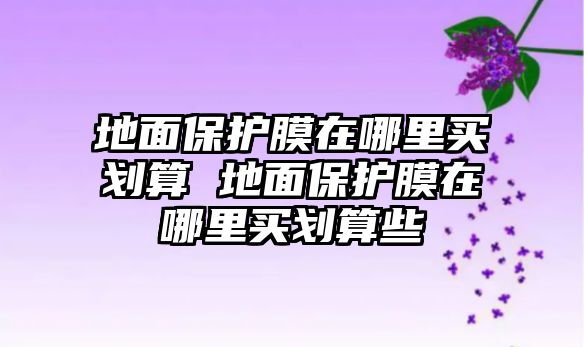 地面保护膜在哪里买划算 地面保护膜在哪里买划算些